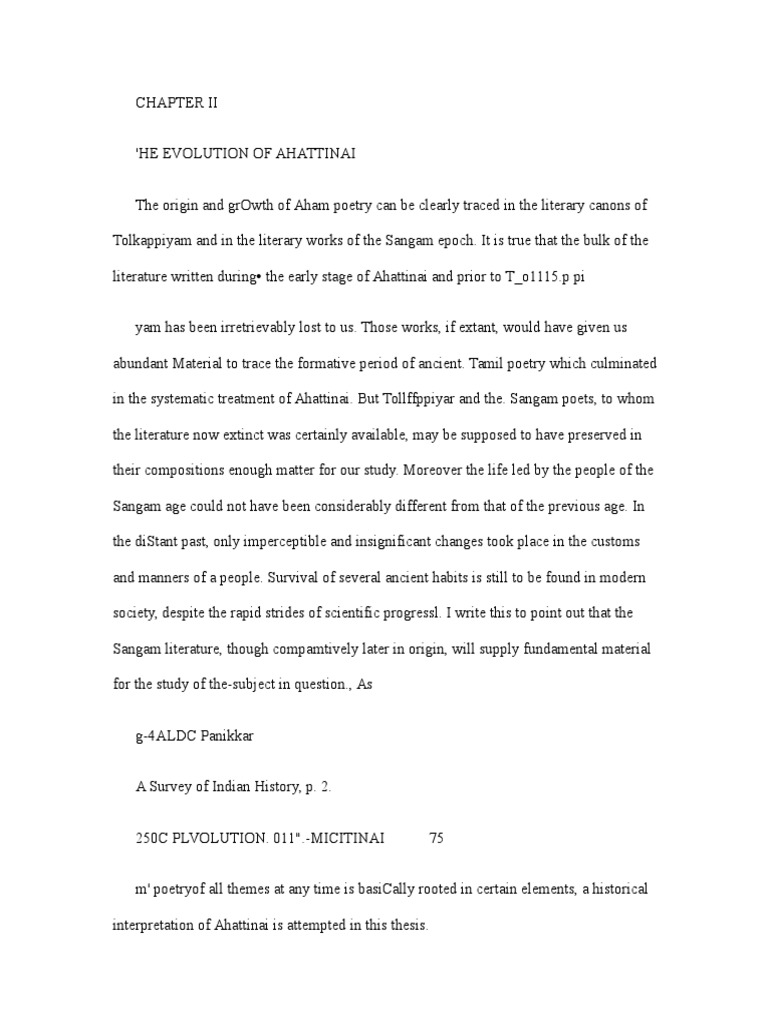 CHAPTER II

'HE EVOLUTION OF AHATTINAI

The origin and grOwth of Aham poetry can be clearly traced in the literary canons of Tolkappiyam and in the literary works of the Sangam epoch. It is true that the bulk of the literature written during• the early stage of Ahattinai and prior to T_o1115.p pi

yam has been irretrievably lost to us. Those works, if extant, would have given us abundant Material to trace the formative period of ancient. Tamil poetry which culminated in the systematic treatment of Ahattinai. But Tollffppiyar and the. Sangam poets, to whom the literature now extinct was certainly available, may be supposed to have preserved in their compositions enough matter for our study. Moreover the life led by the people of the Sangam age could not have been considerably different from that of the previous age. In the diStant past, only imperceptible and insignificant changes took place in the customs and manners of a people. Survival of several ancient habits is still to be found in modern society, despite the rapid strides of scientific progressl. I write this to point out that the Sangam literature, though compamtively later in origin, will supply fundamental material for the study of the-subject in question., As

g-4ALDC Panikkar

A Survey of Indian History, p. 2.

250C PLVOLUTION. 011".-MICITINAI 75

m' poetryof all themes at any time is basiCally rooted in certain elements, a historical interpretation of Ahattinai is attempted in this thesis.